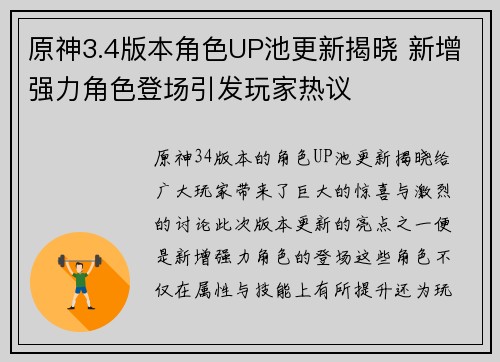 原神3.4版本角色UP池更新揭晓 新增强力角色登场引发玩家热议

原神34版本的角色UP池更新揭晓给广大玩家带来了巨大的惊喜与激烈的讨论此次版本更新的亮点之一便是新增强力角色的登场这些角色不仅在属性与技能上有所提升还为玩